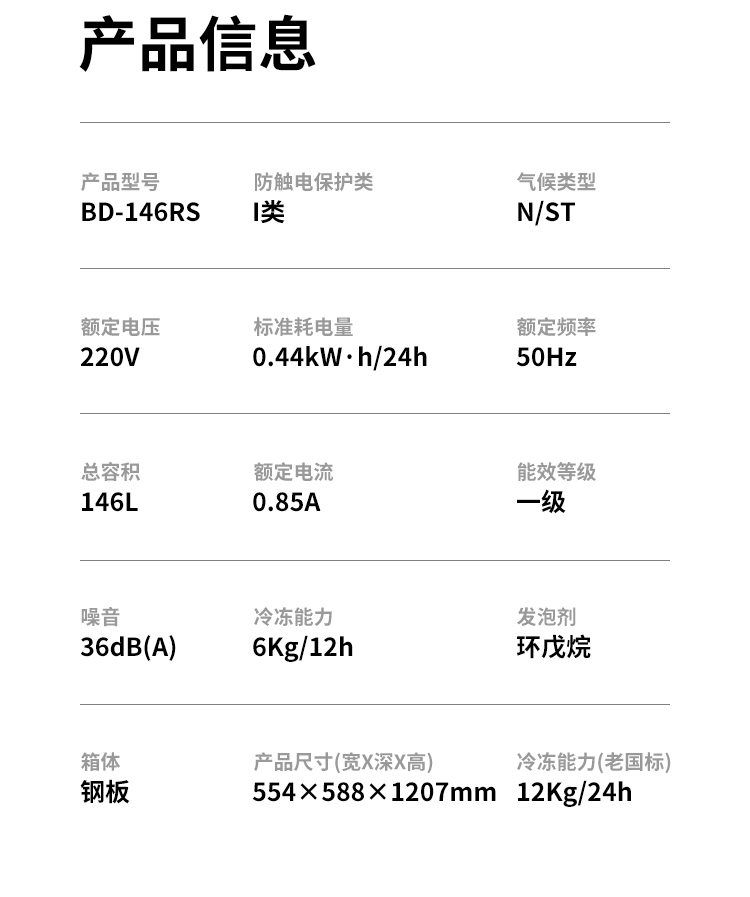 产品信息

产品型号
BD-146RS

防触电保护类
I类

气候类型
N/ST

额定电压
220V

标准耗电量
0.44kW·h/24h

额定频率
50Hz

总容积
146L

额定电流
0.85A

能效等级
一级

噪音
36dB(A)

冷冻能力
6Kg/12h

发泡剂
环戊烷

箱体
钢板

产品尺寸(宽X深X高)
554×588×1207mm

冷冻能力(老国标)
12Kg/24h